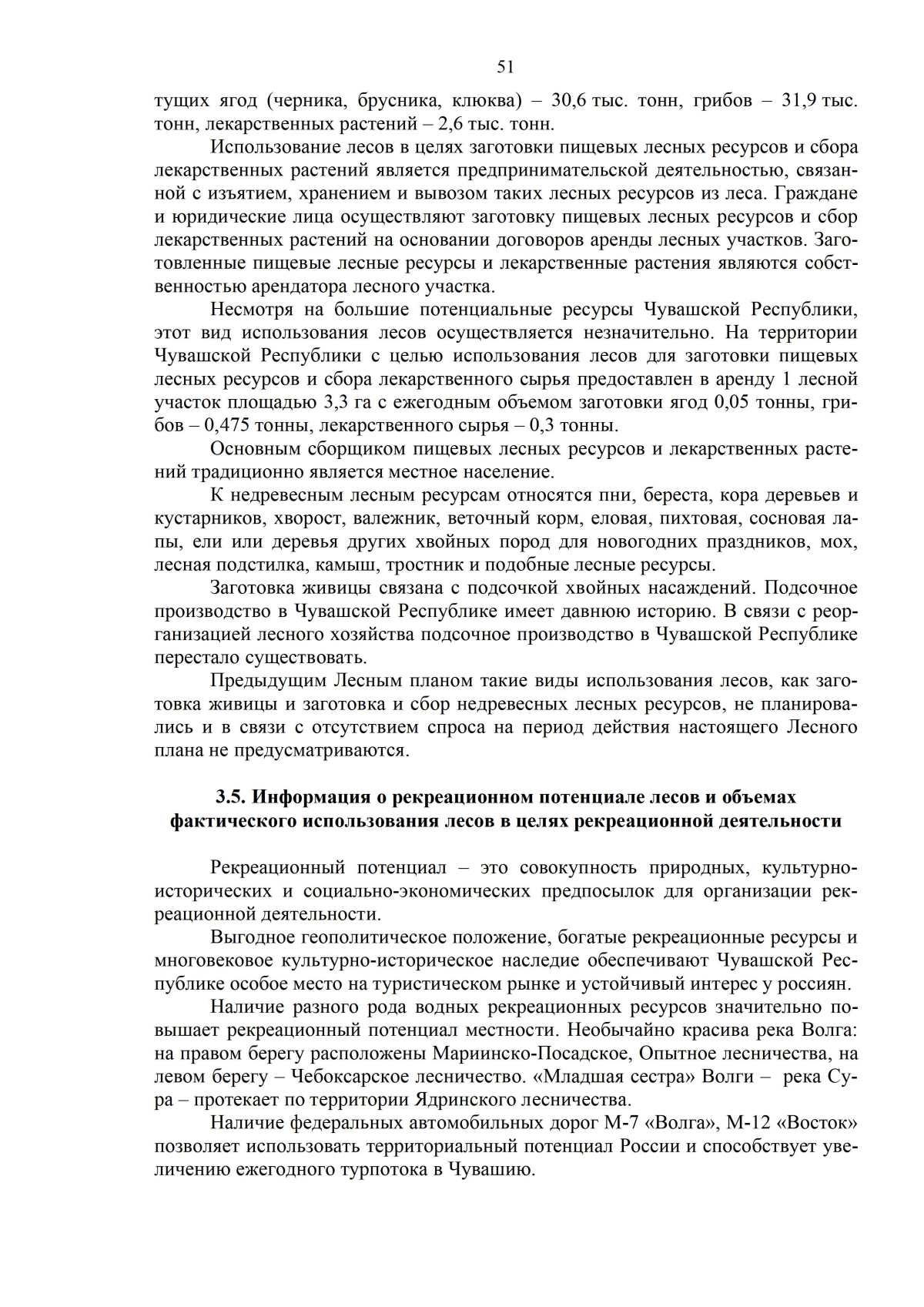 51

тущих ягод (черника, брусника, клюква) – 30,6 тыс. тонн, грибов – 31,9 тыс. тонн, лекарственных растений – 2,6 тыс. тонн.

Использование лесов в целях заготовки пищевых лесных ресурсов и сбора лекарственных растений является предпринимательской деятельностью, связанной с изъятием, хранением и вывозом таких лесных ресурсов из леса. Граждане и юридические лица осуществляют заготовку пищевых лесных ресурсов и сбор лекарственных растений на основании договоров аренды лесных участков. Заготовленные пищевые лесные ресурсы и лекарственные растения являются собственностью арендатора лесного участка.

Несмотря на большие потенциальные ресурсы Чувашской Республики, этот вид использования лесов осуществляется незначительно. На территории Чувашской Республики с целью использования лесов для заготовки пищевых лесных ресурсов и сбора лекарственного сырья предоставлен в аренду 1 лесной участок площадью 3,3 га с ежегодным объемом заготовки ягод 0,05 тонны, грибов – 0,475 тонны, лекарственного сырья – 0,3 тонны.

Основным сборщиком пищевых лесных ресурсов и лекарственных растений традиционно является местное население.

К недревесным лесным ресурсам относятся пни, береста, кора деревьев и кустарников, хворост, валежник, веточный корм, еловая, пихтовая, сосновая лапы, ели или деревья других хвойных пород для новогодних праздников, мох, лесная подстилка, камыш, тростник и подобные лесные ресурсы.

Заготовка живицы связана с подсочкой хвойных насаждений. Подсочное производство в Чувашской Республике имеет давнюю историю. В связи с реорганизацией лесного хозяйства подсочное производство в Чувашской Республике перестало существовать.

Предыдущим Лесным планом такие виды использования лесов, как заготовка живицы и заготовка и сбор недревесных лесных ресурсов, не планировались и в связи с отсутствием спроса на период действия настоящего Лесного плана не предусматриваются.

3.5. Информация о рекреационном потенциале лесов и объемах фактического использования лесов в целях рекреационной деятельности

Рекреационный потенциал – это совокупность природных, культурно-исторических и социально-экономических предпосылок для организации рекреационной деятельности.

Выгодное геополитическое положение, богатые рекреационные ресурсы и многовековое культурно-историческое наследие обеспечивают Чувашской Республике особое место на туристическом рынке и устойчивый интерес у россиян.

Наличие разного рода водных рекреационных ресурсов значительно повышает рекреационный потенциал местности. Необычайно красива река Волга: на правом берегу расположены Мариинско-Посадское, Опытное лесничества, на левом берегу – Чебоксарское лесничество. «Младшая сестра» Волги – река Сура – протекает по территории Ядринского лесничества.

Наличие федеральных автомобильных дорог М-7 «Волга», М-12 «Восток» позволяет использовать территориальный потенциал России и способствует увеличению ежегодного турпотока в Чувашию.